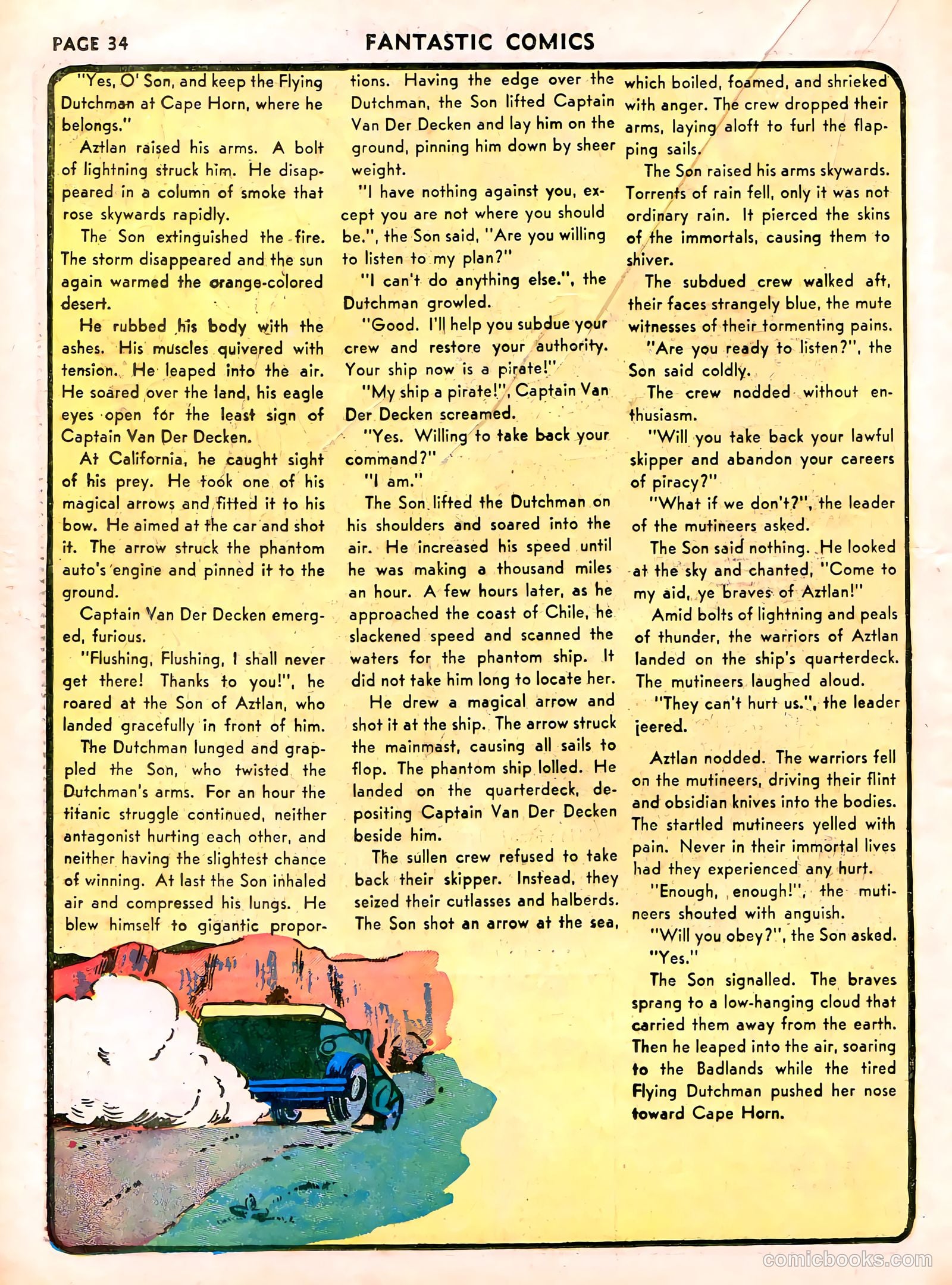 PAGE 34 FANTASTIC COMICS

"Yes, O' Son, and keep the Flying Dutchman at Cape Horn, where he belongs."

Aztlan raised his arms. A bolt of lightning struck him. He disappeared in a column of smoke that rose skywards rapidly.

The Son extinguished the fire. The storm disappeared and the sun again warmed the orange-colored desert.

He rubbed his body with the ashes. His muscles quivered with tension. He leaped into the air. He soared over the land, his eagle eyes open for the least sign of Captain Van Der Decken.

At California, he caught sight of his prey. He took one of his magical arrows and fitted it to his bow. He aimed at the car and shot it. The arrow struck the phantom auto's engine and pinned it to the ground.

Captain Van Der Decken emerged, furious.

"Flushing, Flushing, I shall never get there! Thanks to you!", he roared at the Son of Aztlan, who landed gracefully in front of him.

The Dutchman lunged and grappled the Son, who twisted the Dutchman's arms. For an hour the titanic struggle continued, neither antagonist hurting each other, and neither having the slightest chance of winning. At last the Son inhaled air and compressed his lungs. He blew himself to gigantic proportions. Having the edge over the Dutchman, the Son lifted Captain Van Der Decken and lay him on the ground, pinning him down by sheer weight.

"I have nothing against you, except you are not where you should be.", the Son said, "Are you willing to listen to my plan?"

"I can't do anything else.", the Dutchman growled.

"Good. I'll help you subdue your crew and restore your authority. Your ship now is a pirate!"

"My ship a pirate!", Captain Van Der Decken screamed.

"Yes. Willing to take back your command?"

"I am."

The Son lifted the Dutchman on his shoulders and soared into the air. He increased his speed until he was making a thousand miles an hour. A few hours later, as he approached the coast of Chile, he slackened speed and scanned the waters for the phantom ship. It did not take him long to locate her.

He drew a magical arrow and shot it at the ship. The arrow struck the mainmast, causing all sails to flop. The phantom ship lolled. He landed on the quarterdeck, depositing Captain Van Der Decken beside him.

The sullen crew refused to take back their skipper. Instead, they seized their cutlasses and halberds. The Son shot an arrow at the sea, which boiled, foamed, and shrieked with anger. The crew dropped their arms, laying aloft to furl the flapping sails.

The Son raised his arms skywards. Torrents of rain fell, only it was not ordinary rain. It pierced the skins of the immortals, causing them to shiver.

The subdued crew walked aft, their faces strangely blue, the mute witnesses of their tormenting pains.

"Are you ready to listen?", the Son said coldly.

The crew nodded without enthusiasm.

"Will you take back your lawful skipper and abandon your careers of piracy?"

"What if we don't?", the leader of the mutineers asked.

The Son said nothing. He looked at the sky and chanted, "Come to my aid, ye braves of Aztlan!"

Amid bolts of lightning and peals of thunder, the warriors of Aztlan landed on the ship's quarterdeck. The mutineers laughed aloud.

"They can't hurt us.", the leader jeered.

Aztlan nodded. The warriors fell on the mutineers, driving their flint and obsidian knives into the bodies. The startled mutineers yelled with pain. Never in their immortal lives had they experienced any hurt.

"Enough, enough!", the mutineers shouted with anguish.

"Will you obey?", the Son asked.

"Yes."

The Son signalled. The braves sprang to a low-hanging cloud that carried them away from the earth. Then he leaped into the air, soaring to the Badlands while the tired Flying Dutchman pushed her nose toward Cape Horn.

comicbooks.com